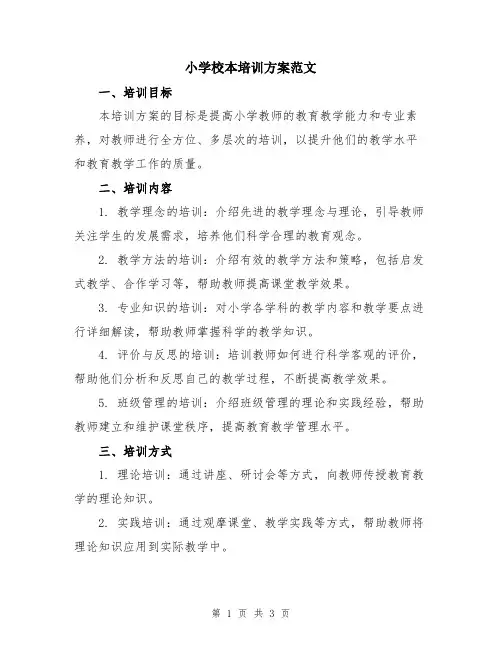 小学校本培训方案范文

一、培训目标

本培训方案的目标是提高小学教师的教育教学能力和专业素养，对教师进行全方位、多层次的培训，以提升他们的教学水平和教育教学工作的质量。

二、培训内容

1. 教学理念的培训：介绍先进的教学理念与理论，引导教师关注学生的发展需求，培养他们科学合理的教育观念。

2. 教学方法的培训：介绍有效的教学方法和策略，包括启发式教学、合作学习等，帮助教师提高课堂教学效果。

3. 专业知识的培训：对小学各学科的教学内容和教学要点进行详细解读，帮助教师掌握科学的教学知识。

4. 评价与反思的培训：培训教师如何进行科学客观的评价，帮助他们分析和反思自己的教学过程，不断提高教学效果。

5. 班级管理的培训：介绍班级管理的理论和实践经验，帮助教师建立和维护课堂秩序，提高教育教学管理水平。

三、培训方式

1. 理论培训：通过讲座、研讨会等方式，向教师传授教育教学的理论知识。

2. 实践培训：通过观摩课堂、教学实践等方式，帮助教师将理论知识应用到实际教学中。

第 1 页 共 3 页